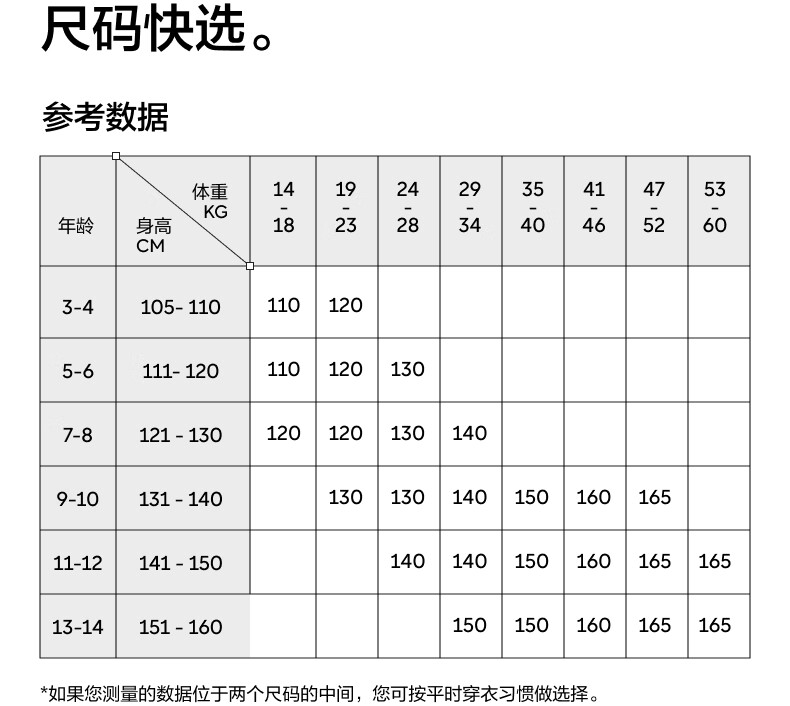 尺码快选。

参考数据

| 年龄 | 体重 KG / 身高 CM | 14 - 18 | 19 - 23 | 24 - 28 | 29 - 34 | 35 - 40 | 41 - 46 | 47 - 52 | 53 - 60 |
|---|---|---|---|---|---|---|---|---|---|
| 3-4 | 105- 110 | 110 | 120 | | | | | | |
| 5-6 | 111- 120 | 110 | 120 | 130 | | | | | |
| 7-8 | 121 - 130 | 120 | 120 | 130 | 140 | | | | |
| 9-10 | 131 - 140 | | 130 | 130 | 140 | 150 | 160 | 165 | |
| 11-12 | 141 - 150 | | | 140 | 140 | 150 | 160 | 165 | 165 |
| 13-14 | 151 - 160 | | | | 150 | 150 | 160 | 165 | 165 |

*如果您测量的数据位于两个尺码的中间，您可按平时穿衣习惯做选择。